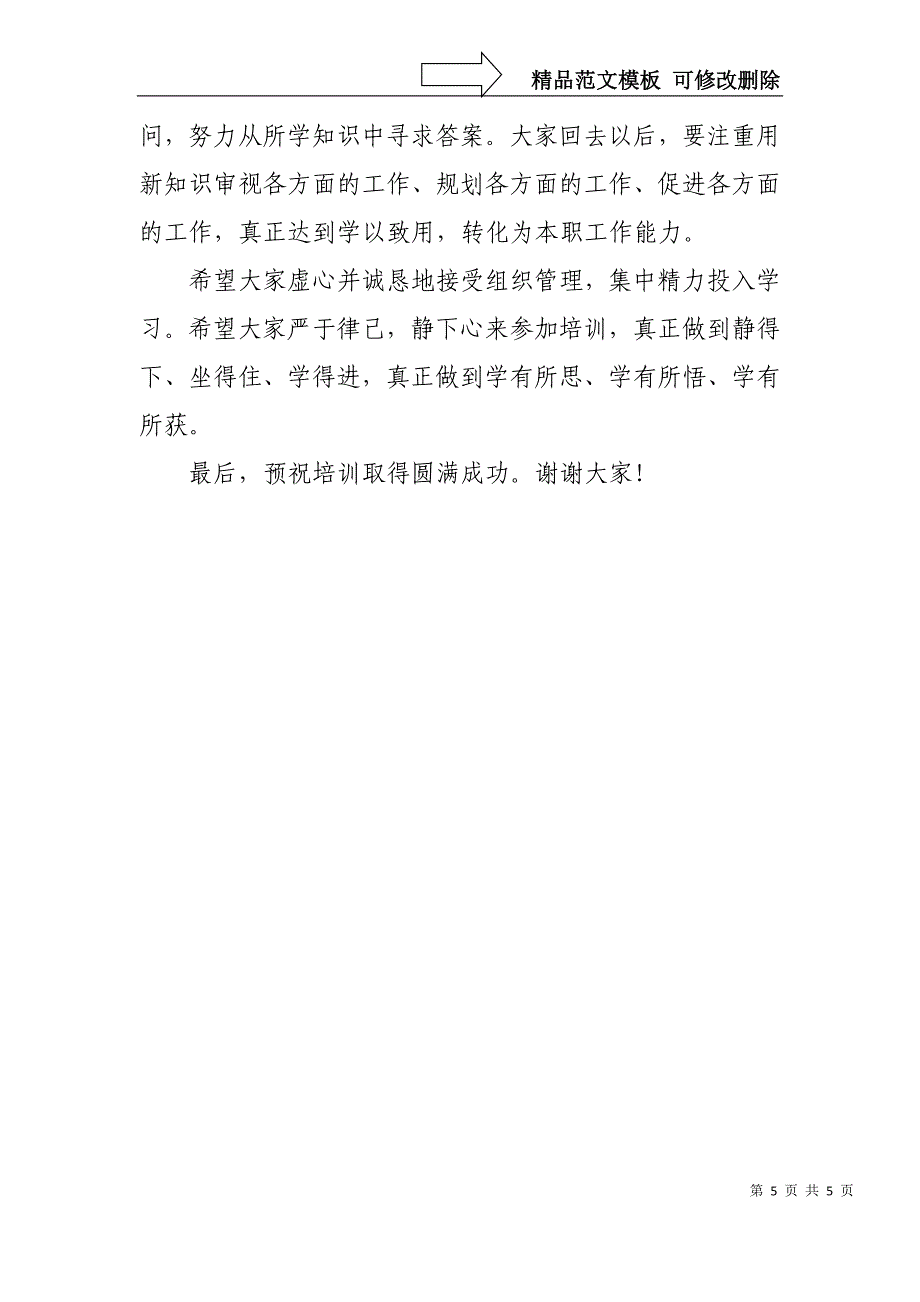 精品范文模板 可修改删除

问，努力从所学知识中寻求答案。大家回去以后，要注重用新知识审视各方面的工作、规划各方面的工作、促进各方面的工作，真正达到学以致用，转化为本职工作能力。

希望大家虚心并诚恳地接受组织管理，集中精力投入学习。希望大家严于律己，静下心来参加培训，真正做到静得下、坐得住、学得进，真正做到学有所思、学有所悟、学有所获。

最后，预祝培训取得圆满成功。谢谢大家！

第 5 页 共 5 页